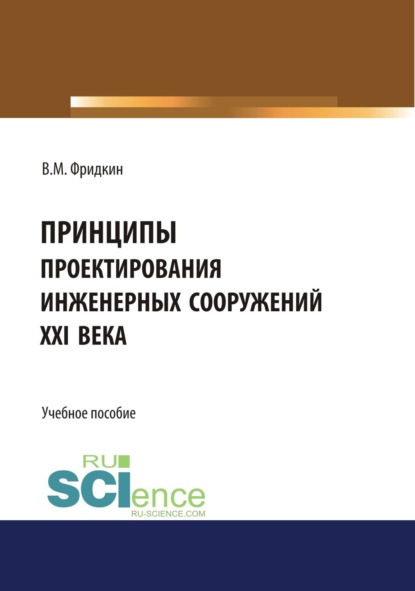 В.М. Фридкин

ПРИНЦИПЫ ПРОЕКТИРОВАНИЯ ИНЖЕНЕРНЫХ СООРУЖЕНИЙ XXI ВЕКА

Учебное пособие

RU SCIence
RU-SCIENCE.COM